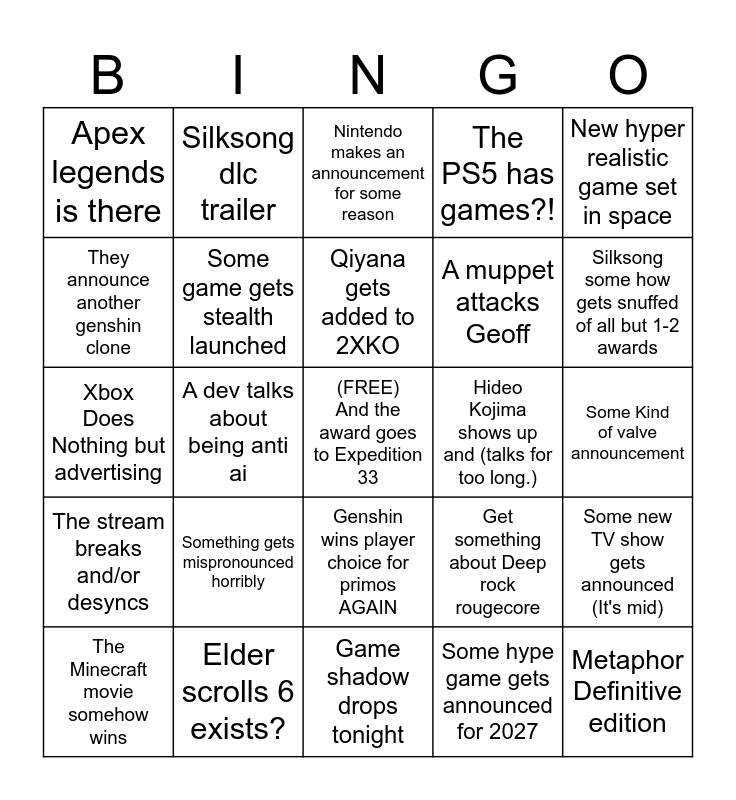 | B | I | N | G | O |
|---|---|---|---|---|
| Apex legends is there | Silksong dlc trailer | Nintendo makes an announcement for some reason | The PS5 has games?! | New hyper realistic game set in space |
| They announce another genshin clone | Some game gets stealth launched | Qiyana gets added to 2XKO | A muppet attacks Geoff | Silksong some how gets snuffed of all but 1-2 awards |
| Xbox Does Nothing but advertising | A dev talks about being anti ai | (FREE) And the award goes to Expedition 33 | Hideo Kojima shows up and (talks for too long.) | Some Kind of valve announcement |
| The stream breaks and/or desyncs | Something gets mispronounced horribly | Genshin wins player choice for primos AGAIN | Get something about Deep rock rougecore | Some new TV show gets announced (It's mid) |
| The Minecraft movie somehow wins | Elder scrolls 6 exists? | Game shadow drops tonight | Some hype game gets announced for 2027 | Metaphor Definitive edition |